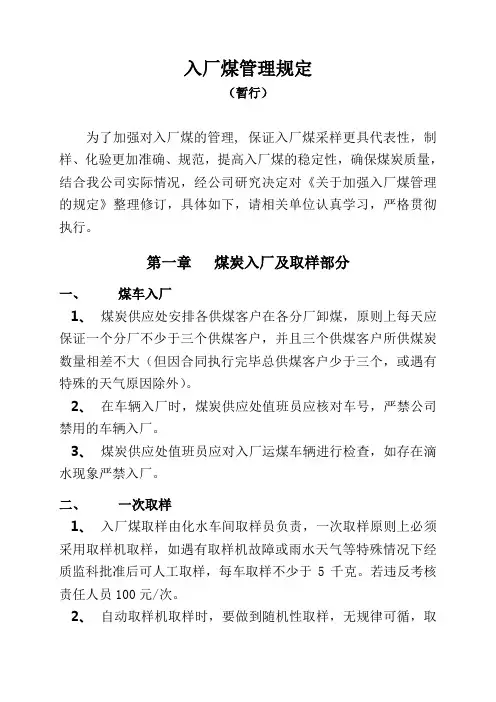 入厂煤管理规定

（暂行）

为了加强对入厂煤的管理，保证入厂煤采样更具代表性，制样、化验更加准确、规范，提高入厂煤的稳定性，确保煤炭质量，结合我公司实际情况，经公司研究决定对《关于加强入厂煤管理的规定》整理修订，具体如下，请相关单位认真学习，严格贯彻执行。

第一章　煤炭入厂及取样部分

一、　煤车入厂

1、　煤炭供应处安排各供煤客户在各分厂卸煤，原则上每天应保证一个分厂不少于三个供煤客户，并且三个供煤客户所供煤炭数量相差不大（但因合同执行完毕总供煤客户少于三个，或遇有特殊的天气原因除外）。

2、　在车辆入厂时，煤炭供应处值班员应核对车号，严禁公司禁用的车辆入厂。

3、　煤炭供应处值班员应对入厂运煤车辆进行检查，如存在滴水现象严禁入厂。

二、　一次取样

1、　入厂煤取样由化水车间取样员负责，一次取样原则上必须采用取样机取样，如遇有取样机故障或雨水天气等特殊情况下经质监科批准后可人工取样，每车取样不少于 5 千克。若违反考核责任人员 100 元/次。

2、　自动取样机取样时，要做到随机性取样，无规律可循，取